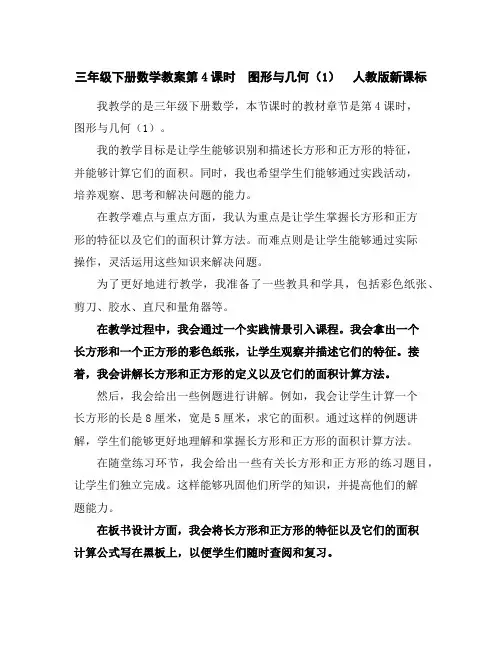 三年级下册数学教案第4课时　图形与几何（1）　人教版新课标

我教学的是三年级下册数学，本节课时的教材章节是第4课时，图形与几何（1）。

我的教学目标是让学生能够识别和描述长方形和正方形的特征，并能够计算它们的面积。同时，我也希望学生们能够通过实践活动，培养观察、思考和解决问题的能力。

在教学难点与重点方面，我认为重点是让学生掌握长方形和正方形的特征以及它们的面积计算方法。而难点则是让学生能够通过实际操作，灵活运用这些知识来解决问题。

为了更好地进行教学，我准备了一些教具和学具，包括彩色纸张、剪刀、胶水、直尺和量角器等。

在教学过程中，我会通过一个实践情景引入课程。我会拿出一个长方形和一个正方形的彩色纸张，让学生观察并描述它们的特征。接着，我会讲解长方形和正方形的定义以及它们的面积计算方法。

然后，我会给出一些例题进行讲解。例如，我会让学生计算一个长方形的长是8厘米，宽是5厘米，求它的面积。通过这样的例题讲解，学生们能够更好地理解和掌握长方形和正方形的面积计算方法。

在随堂练习环节，我会给出一些有关长方形和正方形的练习题目，让学生们独立完成。这样能够巩固他们所学的知识，并提高他们的解题能力。

在板书设计方面，我会将长方形和正方形的特征以及它们的面积计算公式写在黑板上，以便学生们随时查阅和复习。